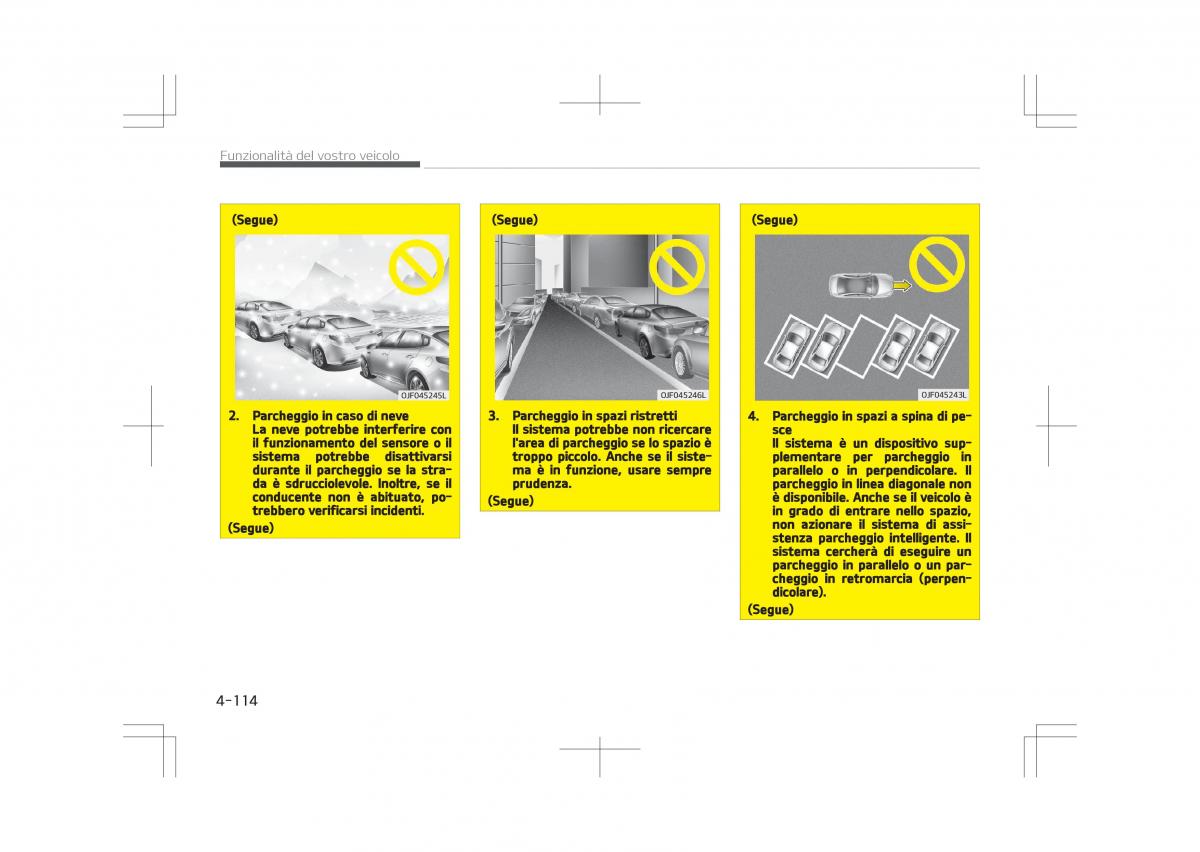 Funzionalità del vostro veicolo

(Segue)

OJF045245L

2. Parcheggio in caso di neve
La neve potrebbe interferire con il funzionamento del sensore o il sistema potrebbe disattivarsi durante il parcheggio se la strada è sdrucciolevole. Inoltre, se il conducente non è abituato, potrebbero verificarsi incidenti.

(Segue)

(Segue)

OJF045246L

3. Parcheggio in spazi ristretti
Il sistema potrebbe non ricercare l'area di parcheggio se lo spazio è troppo piccolo. Anche se il sistema è in funzione, usare sempre prudenza.

(Segue)

(Segue)

OJF045243L

4. Parcheggio in spazi a spina di pesce
Il sistema è un dispositivo supplementare per parcheggio in parallelo o in perpendicolare. Il parcheggio in linea diagonale non è disponibile. Anche se il veicolo è in grado di entrare nello spazio, non azionare il sistema di assistenza parcheggio intelligente. Il sistema cercherà di eseguire un parcheggio in parallelo o un parcheggio in retromarcia (perpendicolare).

(Segue)

4-114